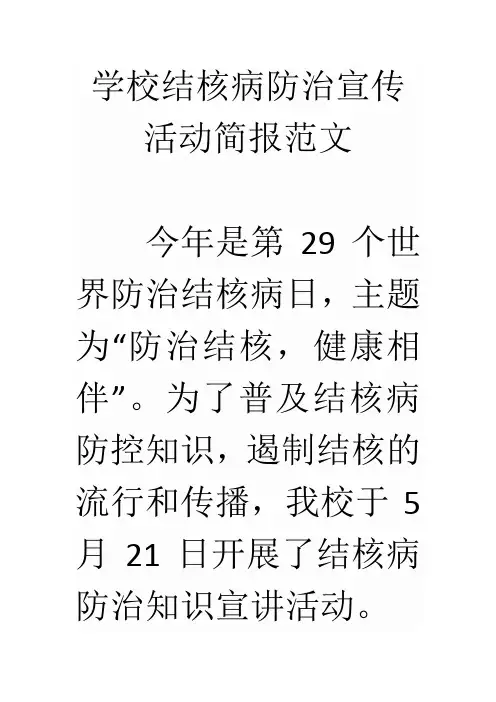 学校结核病防治宣传活动简报范文

今年是第29个世界防治结核病日，主题为“防治结核，健康相伴”。为了普及结核病防控知识，遏制结核的流行和传播，我校于5月21日开展了结核病防治知识宣讲活动。